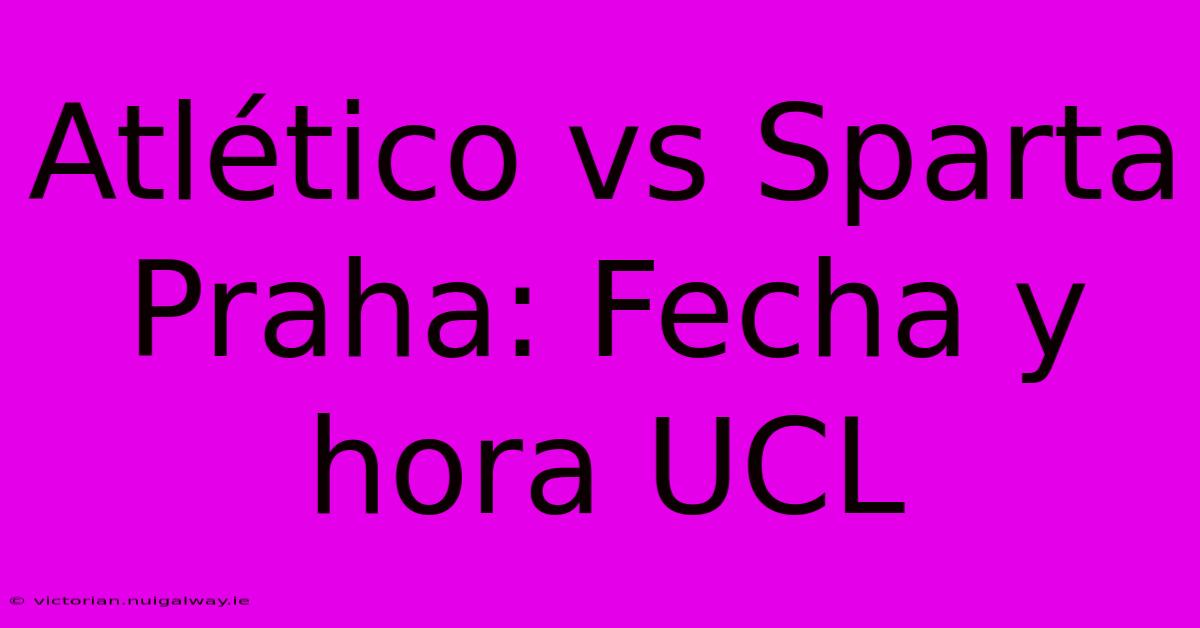 Atlético vs Sparta Praha: Fecha y hora UCL

© victorian.nuigalway.ie